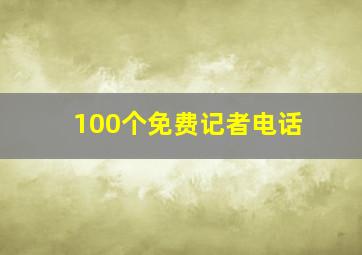 100个免费记者电话